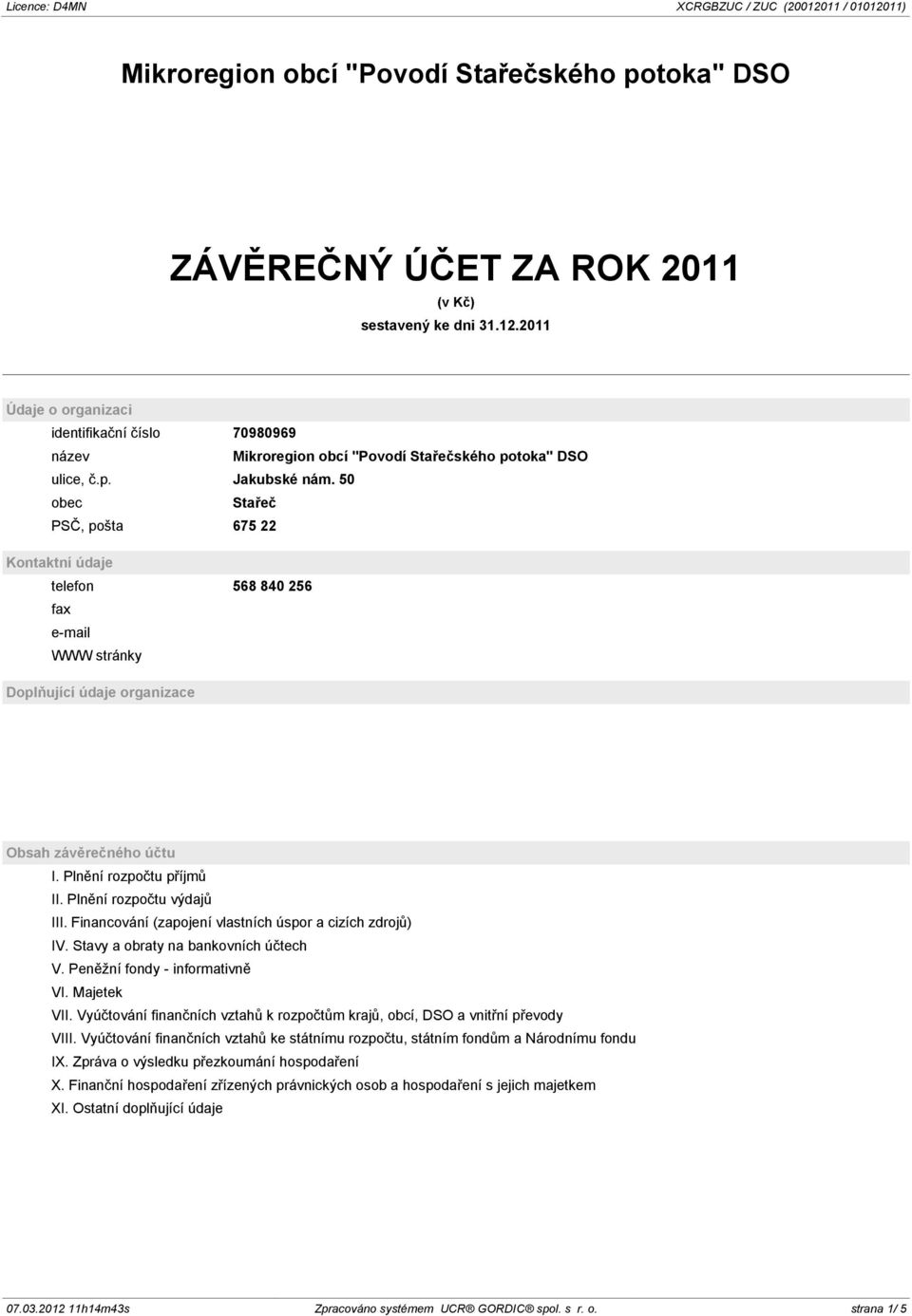 Licence: D4MN XCRGBZUC / ZUC (20012011 / 01012011)

Mikroregion obcí "Povodí Stařečského potoka" DSO

ZÁVĚREČNÝ ÚČET ZA ROK 2011

(v Kč)

sestavený ke dni 31.12.2011

Údaje o organizaci

| | |
|---|---|
| identifikační číslo | 70980969 |
| název | Mikroregion obcí "Povodí Stařečského potoka" DSO |
| ulice, č.p. | Jakubské nám. 50 |
| obec | Stařeč |
| PSČ, pošta | 675 22 |

Kontaktní údaje

| | |
|---|---|
| telefon | 568 840 256 |
| fax | |
| e-mail | |
| WWW stránky | |

Doplňující údaje organizace

Obsah závěrečného účtu

I. Plnění rozpočtu příjmů

II. Plnění rozpočtu výdajů

III. Financování (zapojení vlastních úspor a cizích zdrojů)

IV. Stavy a obraty na bankovních účtech

V. Peněžní fondy - informativně

VI. Majetek

VII. Vyúčtování finančních vztahů k rozpočtům krajů, obcí, DSO a vnitřní převody

VIII. Vyúčtování finančních vztahů ke státnímu rozpočtu, státním fondům a Národnímu fondu

IX. Zpráva o výsledku přezkoumání hospodaření

X. Finanční hospodaření zřízených právnických osob a hospodaření s jejich majetkem

XI. Ostatní doplňující údaje

07.03.2012 11h14m43s Zpracováno systémem UCR® GORDIC® spol. s r. o. strana 1/ 5